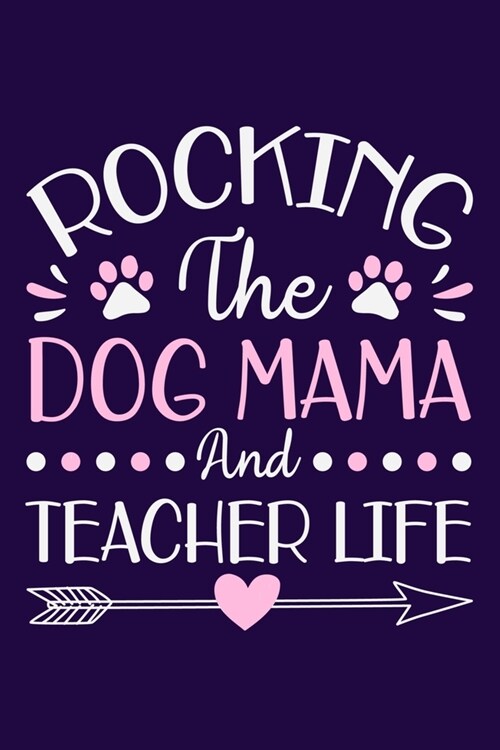 ROCKING
The
DOG MAMA
And
TEACHER LIFE